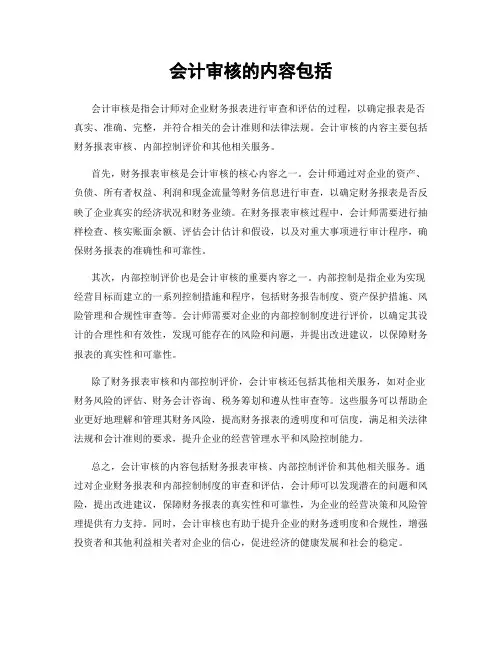 会计审核的内容包括

会计审核是指会计师对企业财务报表进行审查和评估的过程，以确定报表是否真实、准确、完整，并符合相关的会计准则和法律法规。会计审核的内容主要包括财务报表审核、内部控制评价和其他相关服务。

首先，财务报表审核是会计审核的核心内容之一。会计师通过对企业的资产、负债、所有者权益、利润和现金流量等财务信息进行审查，以确定财务报表是否反映了企业真实的经济状况和财务业绩。在财务报表审核过程中，会计师需要进行抽样检查、核实账面余额、评估会计估计和假设，以及对重大事项进行审计程序，确保财务报表的准确性和可靠性。

其次，内部控制评价也是会计审核的重要内容之一。内部控制是指企业为实现经营目标而建立的一系列控制措施和程序，包括财务报告制度、资产保护措施、风险管理和合规性审查等。会计师需要对企业的内部控制制度进行评价，以确定其设计的合理性和有效性，发现可能存在的风险和问题，并提出改进建议，以保障财务报表的真实性和可靠性。

除了财务报表审核和内部控制评价，会计审核还包括其他相关服务，如对企业财务风险的评估、财务会计咨询、税务筹划和遵从性审查等。这些服务可以帮助企业更好地理解和管理其财务风险，提高财务报表的透明度和可信度，满足相关法律法规和会计准则的要求，提升企业的经营管理水平和风险控制能力。

总之，会计审核的内容包括财务报表审核、内部控制评价和其他相关服务。通过对企业财务报表和内部控制制度的审查和评估，会计师可以发现潜在的问题和风险，提出改进建议，保障财务报表的真实性和可靠性，为企业的经营决策和风险管理提供有力支持。同时，会计审核也有助于提升企业的财务透明度和合规性，增强投资者和其他利益相关者对企业的信心，促进经济的健康发展和社会的稳定。